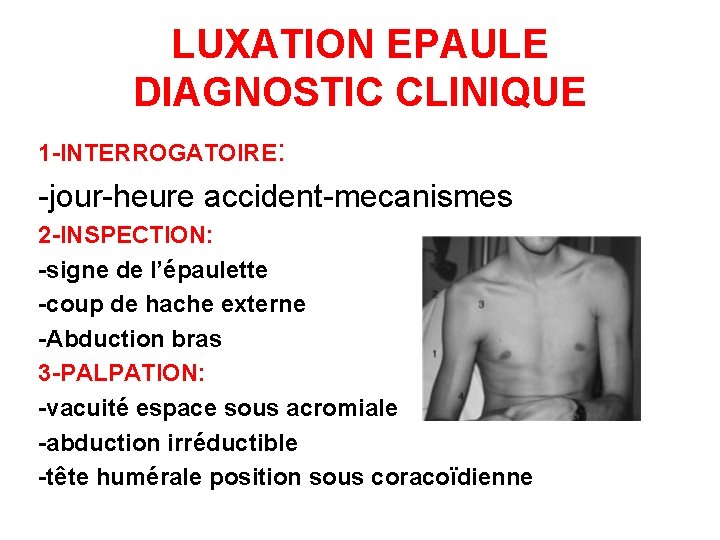 LUXATION EPAULE
DIAGNOSTIC CLINIQUE

1-INTERROGATOIRE:

-jour-heure accident-mecanismes

2-INSPECTION:

-signe de l'épaulette

-coup de hache externe

-Abduction bras

3-PALPATION:

-vacuité espace sous acromiale

-abduction irréductible

-tête humérale position sous coracoïdienne

2

3

1

4